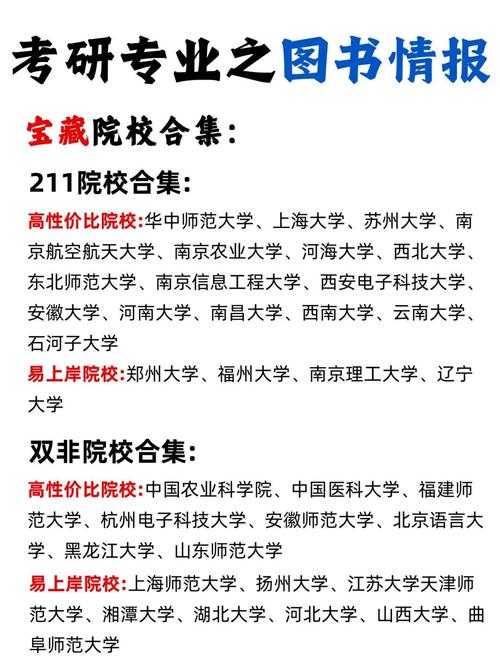 考研专业之图书情报

宝藏院校合集:

211院校合集:

高性价比院校:华中师范大学、上海大学、苏州大学、南京航空航天大学、南京农业大学、河海大学、西北大学、东北师范大学、南京信息工程大学、西安电子科技大学、安徽大学、河南大学、南昌大学、西南大学、云南大学、石河子大学

易上岸院校:郑州大学、福州大学、南京理工大学、辽宁大学

双非院校合集:

高性价比院校:中国农业科学院、中国医科大学、福建师范大学、杭州电子科技大学、安徽师范大学、北京语言大学、黑龙江大学、山东师范大学

易上岸院校:上海师范大学、扬州大学、江苏大学天津师范大学、湘潭大学、湖北大学、河北大学、山西大学、曲阜师范大学